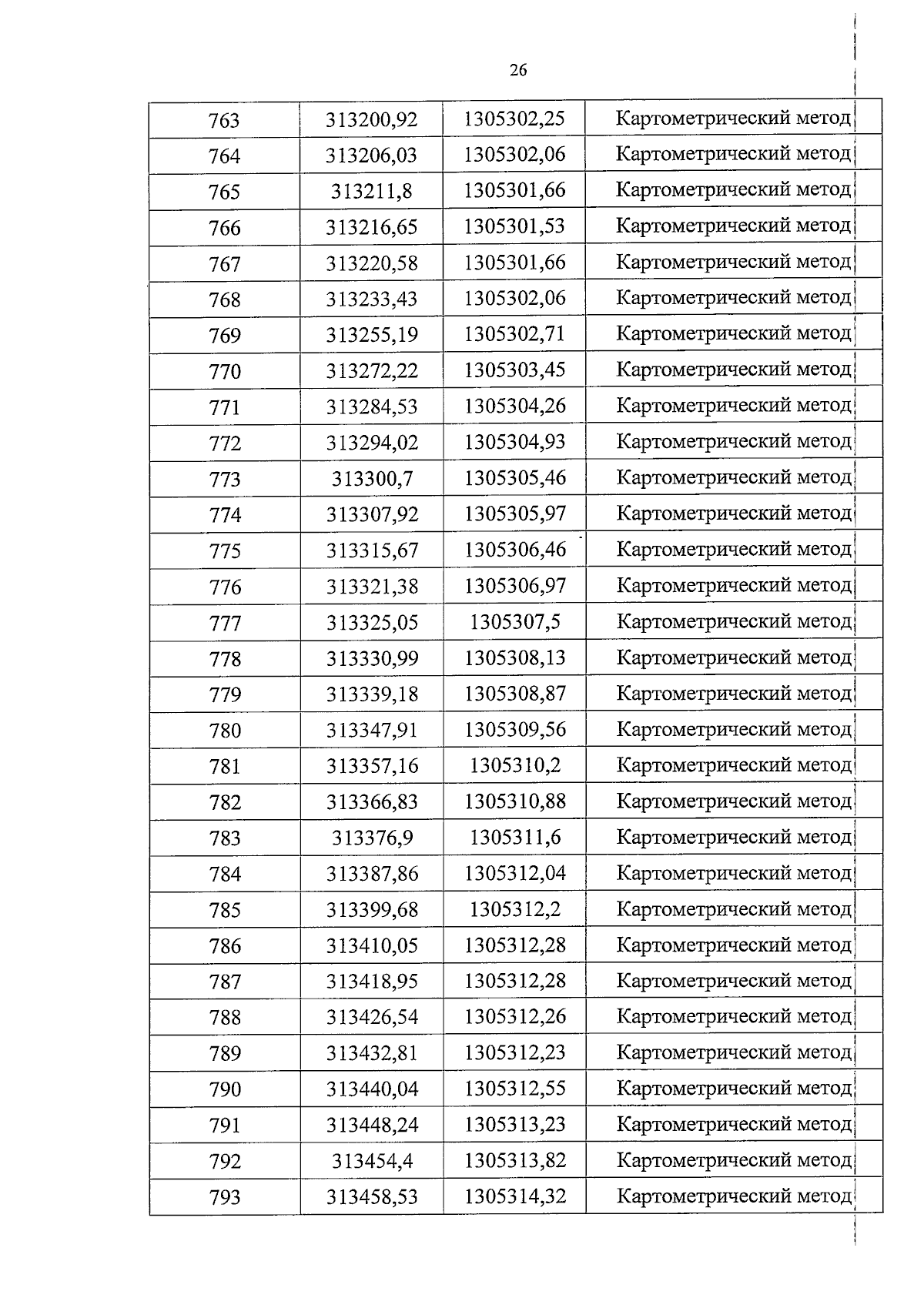 26

| 763 | 313200,92 | 1305302,25 | Картометрический метод |
|---|---|---|---|
| 764 | 313206,03 | 1305302,06 | Картометрический метод |
| 765 | 313211,8 | 1305301,66 | Картометрический метод |
| 766 | 313216,65 | 1305301,53 | Картометрический метод |
| 767 | 313220,58 | 1305301,66 | Картометрический метод |
| 768 | 313233,43 | 1305302,06 | Картометрический метод |
| 769 | 313255,19 | 1305302,71 | Картометрический метод |
| 770 | 313272,22 | 1305303,45 | Картометрический метод |
| 771 | 313284,53 | 1305304,26 | Картометрический метод |
| 772 | 313294,02 | 1305304,93 | Картометрический метод |
| 773 | 313300,7 | 1305305,46 | Картометрический метод |
| 774 | 313307,92 | 1305305,97 | Картометрический метод |
| 775 | 313315,67 | 1305306,46 | Картометрический метод |
| 776 | 313321,38 | 1305306,97 | Картометрический метод |
| 777 | 313325,05 | 1305307,5 | Картометрический метод |
| 778 | 313330,99 | 1305308,13 | Картометрический метод |
| 779 | 313339,18 | 1305308,87 | Картометрический метод |
| 780 | 313347,91 | 1305309,56 | Картометрический метод |
| 781 | 313357,16 | 1305310,2 | Картометрический метод |
| 782 | 313366,83 | 1305310,88 | Картометрический метод |
| 783 | 313376,9 | 1305311,6 | Картометрический метод |
| 784 | 313387,86 | 1305312,04 | Картометрический метод |
| 785 | 313399,68 | 1305312,2 | Картометрический метод |
| 786 | 313410,05 | 1305312,28 | Картометрический метод |
| 787 | 313418,95 | 1305312,28 | Картометрический метод |
| 788 | 313426,54 | 1305312,26 | Картометрический метод |
| 789 | 313432,81 | 1305312,23 | Картометрический метод |
| 790 | 313440,04 | 1305312,55 | Картометрический метод |
| 791 | 313448,24 | 1305313,23 | Картометрический метод |
| 792 | 313454,4 | 1305313,82 | Картометрический метод |
| 793 | 313458,53 | 1305314,32 | Картометрический метод |